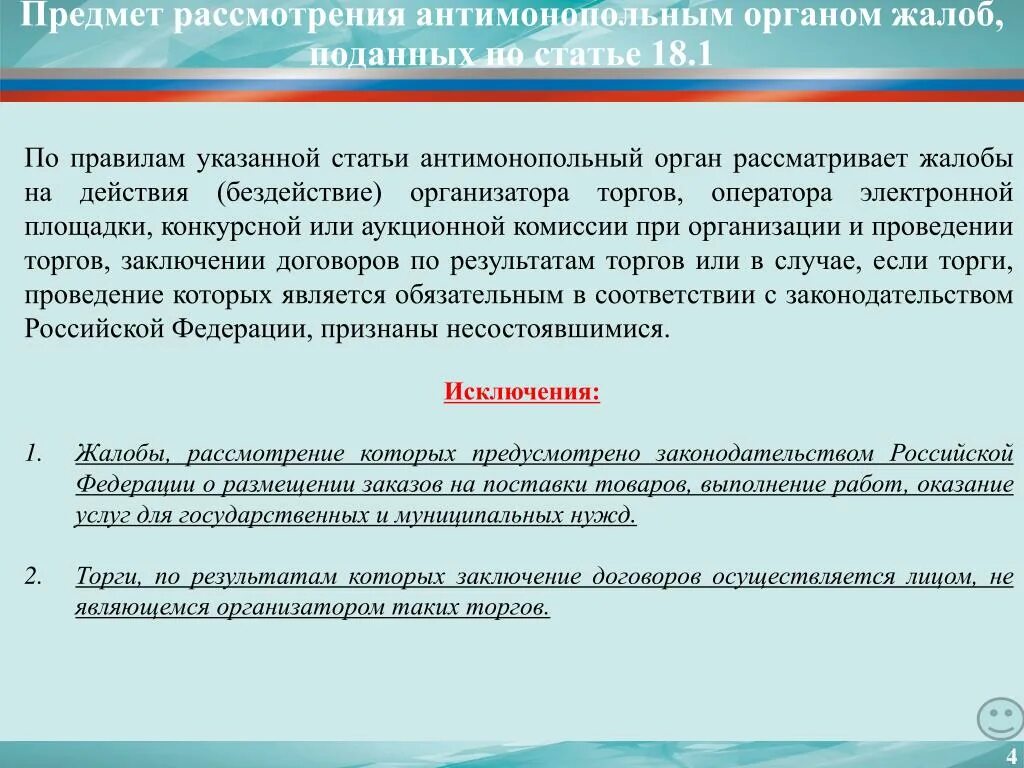 Предмет рассмотрения антимонопольным органом жалоб, поданных по статье 18.1

По правилам указанной статьи антимонопольный орган рассматривает жалобы на действия (бездействие) организатора торгов, оператора электронной площадки, конкурсной или аукционной комиссии при организации и проведении торгов, заключении договоров по результатам торгов или в случае, если торги, проведение которых является обязательным в соответствии с законодательством Российской Федерации, признаны несостоявшимися.

Исключения:

1. Жалобы, рассмотрение которых предусмотрено законодательством Российской Федерации о размещении заказов на поставки товаров, выполнение работ, оказание услуг для государственных и муниципальных нужд.

2. Торги, по результатам которых заключение договоров осуществляется лицом, не являющемся организатором таких торгов.

4